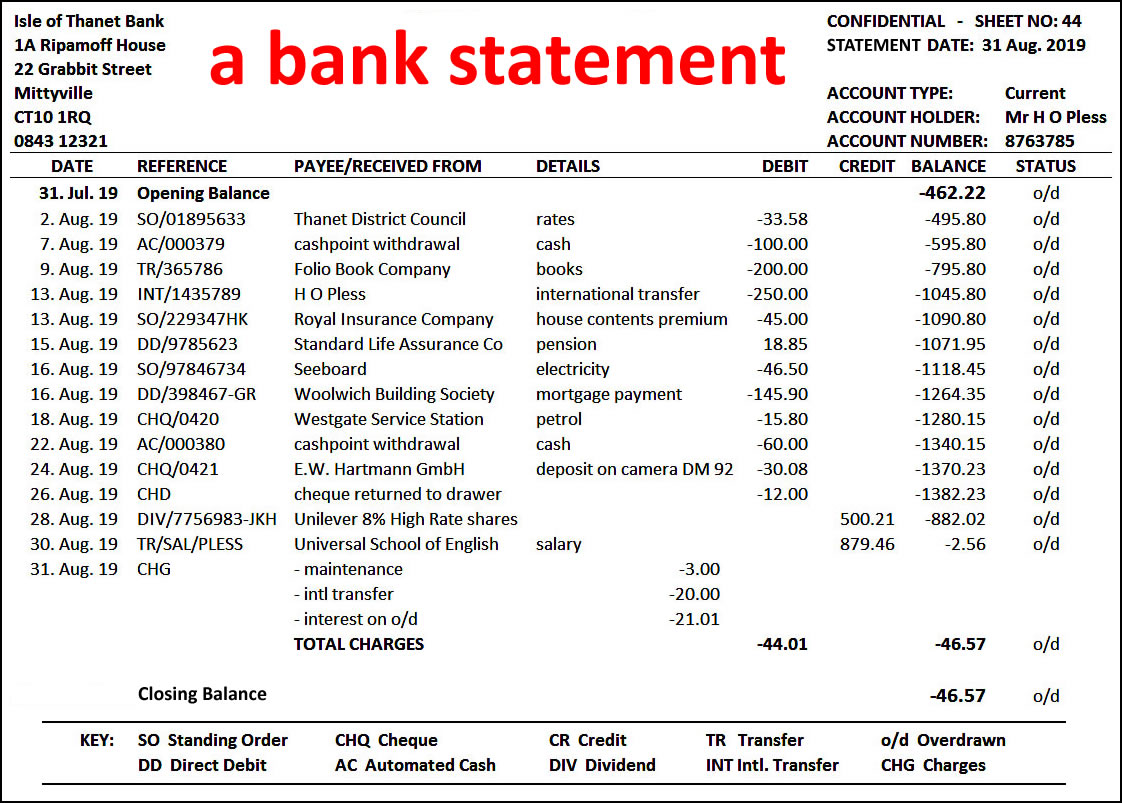 Isle of Thanet Bank
1A Ripamoff House
22 Grabbit Street
Mittyville
CT10 1RQ
0843 12321

a bank statement

CONFIDENTIAL - SHEET NO: 44
STATEMENT DATE: 31 Aug. 2019

ACCOUNT TYPE: Current
ACCOUNT HOLDER: Mr H O Pless
ACCOUNT NUMBER: 8763785

| DATE | REFERENCE | PAYEE/RECEIVED FROM | DETAILS | DEBIT | CREDIT | BALANCE | STATUS |
|---|---|---|---|---|---|---|---|
| 31. Jul. 19 | Opening Balance | | | | | -462.22 | o/d |
| 2. Aug. 19 | SO/01895633 | Thanet District Council | rates | -33.58 | | -495.80 | o/d |
| 7. Aug. 19 | AC/000379 | cashpoint withdrawal | cash | -100.00 | | -595.80 | o/d |
| 9. Aug. 19 | TR/365786 | Folio Book Company | books | -200.00 | | -795.80 | o/d |
| 13. Aug. 19 | INT/1435789 | H O Pless | international transfer | -250.00 | | -1045.80 | o/d |
| 13. Aug. 19 | SO/229347HK | Royal Insurance Company | house contents premium | -45.00 | | -1090.80 | o/d |
| 15. Aug. 19 | DD/9785623 | Standard Life Assurance Co | pension | 18.85 | | -1071.95 | o/d |
| 16. Aug. 19 | SO/97846734 | Seeboard | electricity | -46.50 | | -1118.45 | o/d |
| 16. Aug. 19 | DD/398467-GR | Woolwich Building Society | mortgage payment | -145.90 | | -1264.35 | o/d |
| 18. Aug. 19 | CHQ/0420 | Westgate Service Station | petrol | -15.80 | | -1280.15 | o/d |
| 22. Aug. 19 | AC/000380 | cashpoint withdrawal | cash | -60.00 | | -1340.15 | o/d |
| 24. Aug. 19 | CHQ/0421 | E.W. Hartmann GmbH | deposit on camera DM 92 | -30.08 | | -1370.23 | o/d |
| 26. Aug. 19 | CHD | cheque returned to drawer | | -12.00 | | -1382.23 | o/d |
| 28. Aug. 19 | DIV/7756983-JKH | Unilever 8% High Rate shares | | | 500.21 | -882.02 | o/d |
| 30. Aug. 19 | TR/SAL/PLESS | Universal School of English | salary | | 879.46 | -2.56 | o/d |
| 31. Aug. 19 | CHG | - maintenance | -3.00 | | | | |
| | | - intl transfer | -20.00 | | | | |
| | | - interest on o/d | -21.01 | | | | |
| | | TOTAL CHARGES | | -44.01 | | -46.57 | o/d |
| | Closing Balance | | | | | -46.57 | o/d |

KEY: SO Standing Order CHQ Cheque CR Credit TR Transfer o/d Overdrawn
DD Direct Debit AC Automated Cash DIV Dividend INT Intl. Transfer CHG Charges